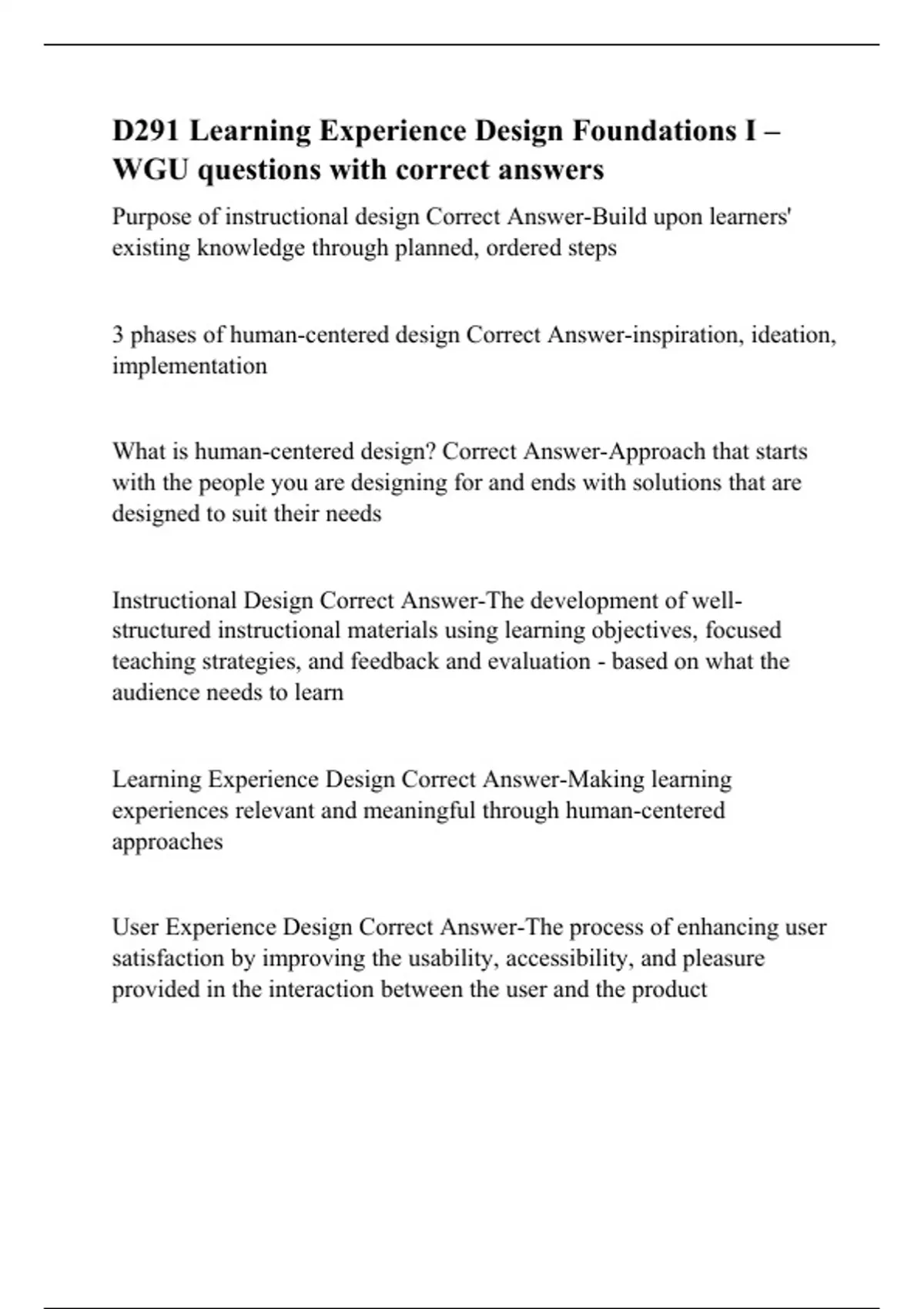 D291 Learning Experience Design Foundations I – WGU questions with correct answers

Purpose of instructional design Correct Answer-Build upon learners' existing knowledge through planned, ordered steps

3 phases of human-centered design Correct Answer-inspiration, ideation, implementation

What is human-centered design? Correct Answer-Approach that starts with the people you are designing for and ends with solutions that are designed to suit their needs

Instructional Design Correct Answer-The development of well-structured instructional materials using learning objectives, focused teaching strategies, and feedback and evaluation - based on what the audience needs to learn

Learning Experience Design Correct Answer-Making learning experiences relevant and meaningful through human-centered approaches

User Experience Design Correct Answer-The process of enhancing user satisfaction by improving the usability, accessibility, and pleasure provided in the interaction between the user and the product